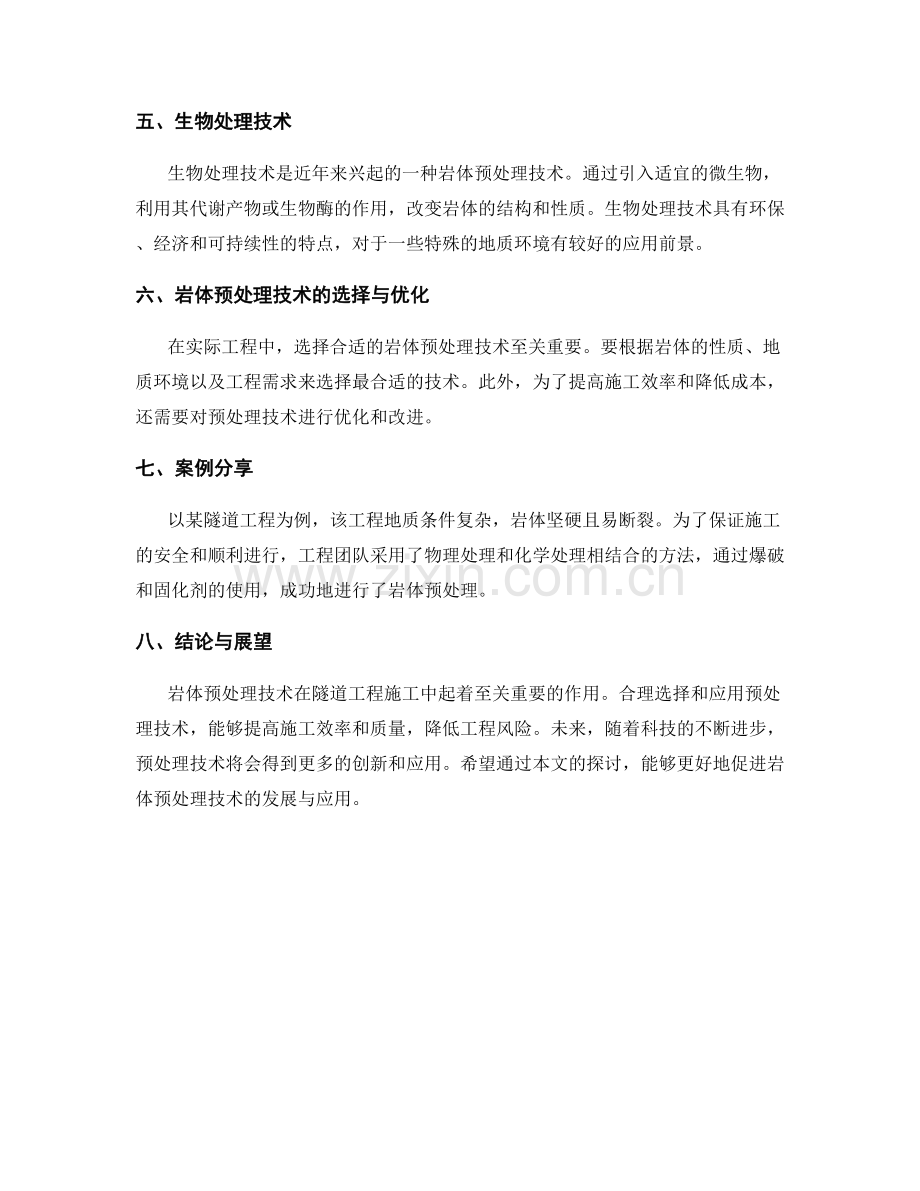 五、生物处理技术

生物处理技术是近年来兴起的一种岩体预处理技术。通过引入适宜的微生物，利用其代谢产物或生物酶的作用，改变岩体的结构和性质。生物处理技术具有环保、经济和可持续性的特点，对于一些特殊的地质环境有较好的应用前景。

六、岩体预处理技术的选择与优化

在实际工程中，选择合适的岩体预处理技术至关重要。要根据岩体的性质、地质环境以及工程需求来选择最合适的技术。此外，为了提高施工效率和降低成本，还需要对预处理技术进行优化和改进。

七、案例分享

以某隧道工程为例，该工程地质条件复杂，岩体坚硬且易断裂。为了保证施工的安全和顺利进行，工程团队采用了物理处理和化学处理相结合的方法，通过爆破和固化剂的使用，成功地进行了岩体预处理。

八、结论与展望

岩体预处理技术在隧道工程施工中起着至关重要的作用。合理选择和应用预处理技术，能够提高施工效率和质量，降低工程风险。未来，随着科技的不断进步，预处理技术将会得到更多的创新和应用。希望通过本文的探讨，能够更好地促进岩体预处理技术的发展与应用。

www.zixin.com.cn